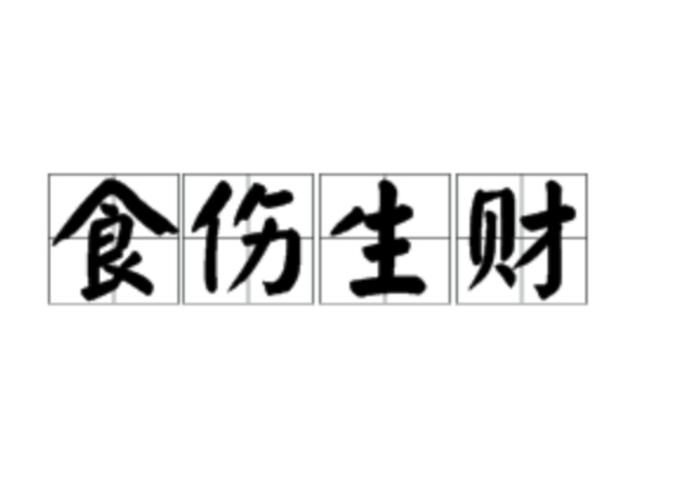 食伤生财